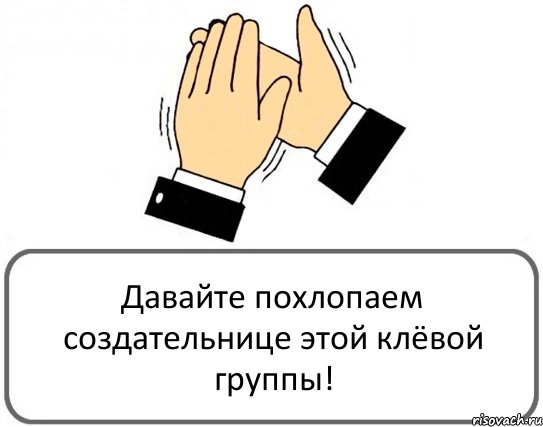 Давайте похлопаем создательнице этой клёвой группы!

risovach.ru